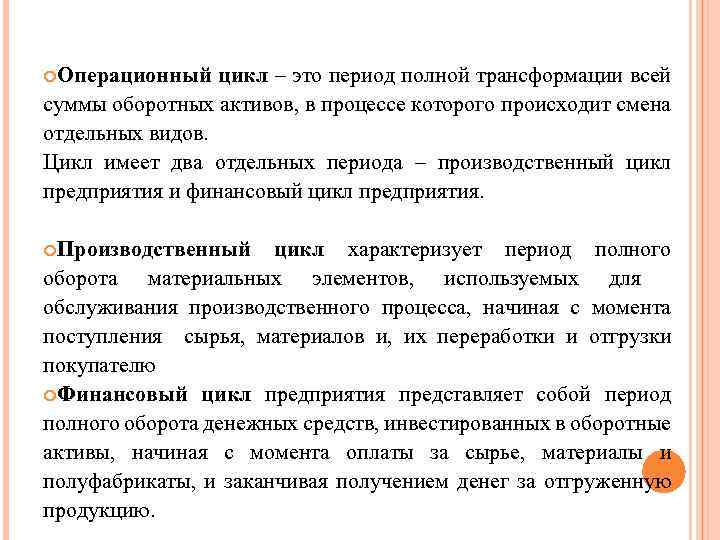 Операционный цикл – это период полной трансформации всей суммы оборотных активов, в процессе которого происходит смена отдельных видов.
Цикл имеет два отдельных периода – производственный цикл предприятия и финансовый цикл предприятия.

Производственный цикл характеризует период полного оборота материальных элементов, используемых для обслуживания производственного процесса, начиная с момента поступления сырья, материалов и, их переработки и отгрузки покупателю

Финансовый цикл предприятия представляет собой период полного оборота денежных средств, инвестированных в оборотные активы, начиная с момента оплаты за сырье, материалы и полуфабрикаты, и заканчивая получением денег за отгруженную продукцию.